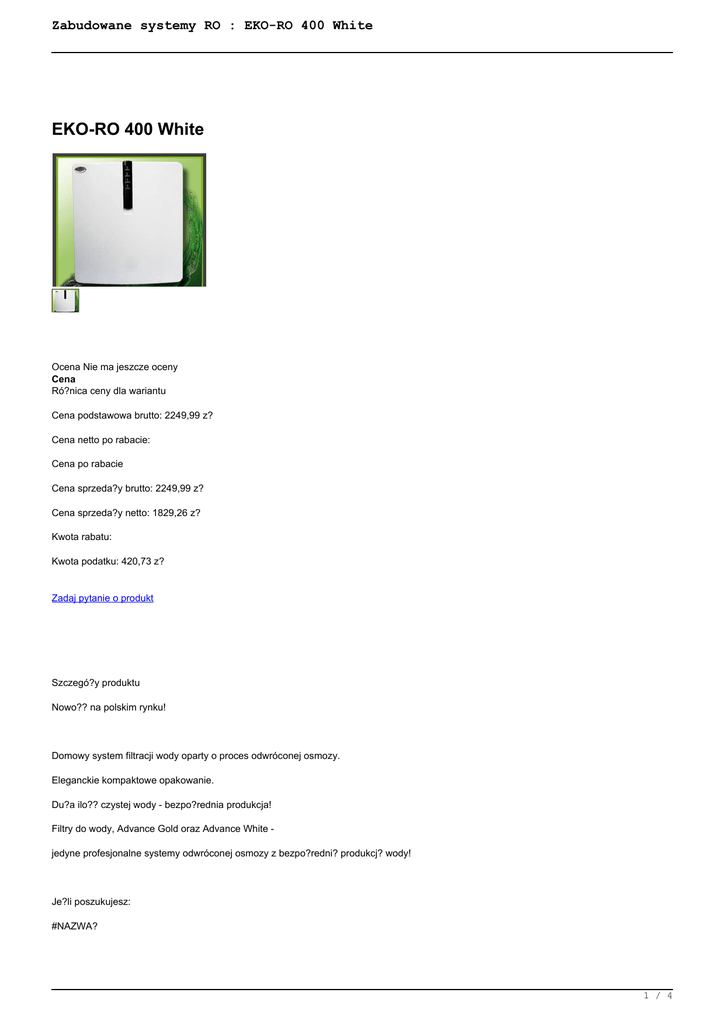 Zabudowane systemy RO : EKO-RO 400 White

EKO-RO 400 White

Ocena Nie ma jeszcze oceny
Cena
Ró?nica ceny dla wariantu

Cena podstawowa brutto: 2249,99 z?

Cena netto po rabacie:

Cena po rabacie

Cena sprzeda?y brutto: 2249,99 z?

Cena sprzeda?y netto: 1829,26 z?

Kwota rabatu:

Kwota podatku: 420,73 z?

Zadaj pytanie o produkt

Szczegó?y produktu

Nowo?? na polskim rynku!

Domowy system filtracji wody oparty o proces odwróconej osmozy.

Eleganckie kompaktowe opakowanie.

Du?a ilo?? czystej wody - bezpo?rednia produkcja!

Filtry do wody, Advance Gold oraz Advance White -

jedyne profesjonalne systemy odwróconej osmozy z bezpo?redni? produkcj? wody!

Je?li poszukujesz:

#NAZWA?

1 / 4